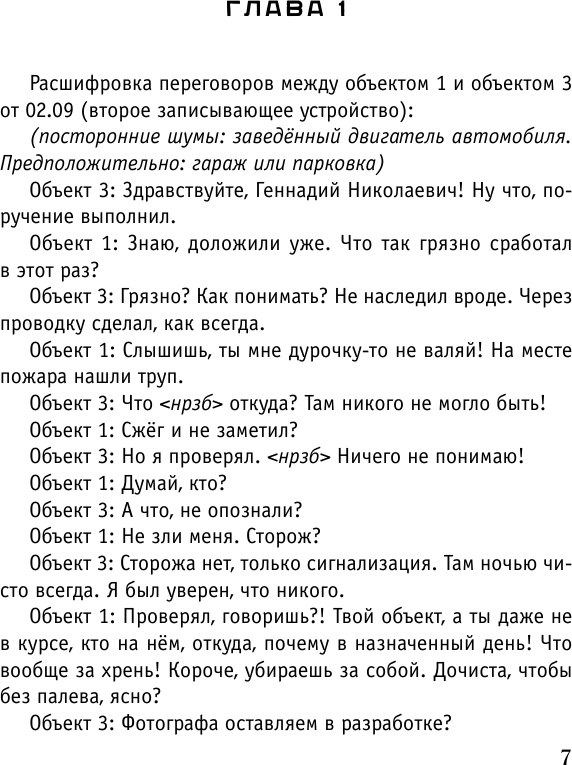 ГЛАВА 1

Расшифровка переговоров между объектом 1 и объектом 3 от 02.09 (второе записывающее устройство):

(посторонние шумы: заведённый двигатель автомобиля. Предположительно: гараж или парковка)

Объект 3: Здравствуйте, Геннадий Николаевич! Ну что, поручение выполнил.

Объект 1: Знаю, доложили уже. Что так грязно сработал в этот раз?

Объект 3: Грязно? Как понимать? Не наследил вроде. Через проводку сделал, как всегда.

Объект 1: Слышишь, ты мне дурочку-то не валяй! На месте пожара нашли труп.

Объект 3: Что <нрзб> откуда? Там никого не могло быть!

Объект 1: Сжёг и не заметил?

Объект 3: Но я проверял. <нрзб> Ничего не понимаю!

Объект 1: Думай, кто?

Объект 3: А что, не опознали?

Объект 1: Не зли меня. Сторож?

Объект 3: Сторожа нет, только сигнализация. Там ночью чисто всегда. Я был уверен, что никого.

Объект 1: Проверял, говоришь?! Твой объект, а ты даже не в курсе, кто на нём, откуда, почему в назначенный день! Что вообще за хрень! Короче, убираешь за собой. Дочиста, чтобы без палева, ясно?

Объект 3: Фотографа оставляем в разработке?

7